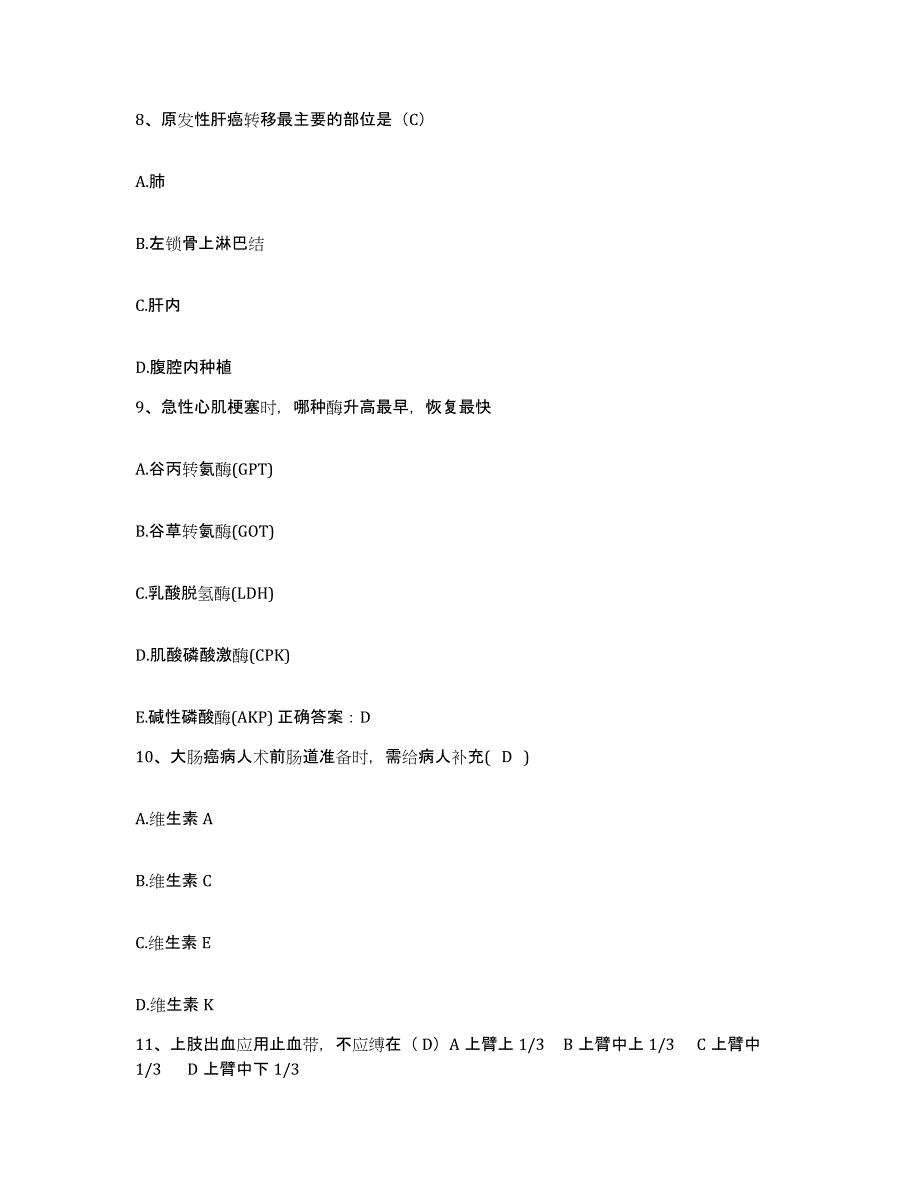 8、原发性肝癌转移最主要的部位是（C）

A.肺

B.左锁骨上淋巴结

C.肝内

D.腹腔内种植

9、急性心肌梗塞时，哪种酶升高最早，恢复最快

A.谷丙转氨酶(GPT)

B.谷草转氨酶(GOT)

C.乳酸脱氢酶(LDH)

D.肌酸磷酸激酶(CPK)

E.碱性磷酸酶(AKP) 正确答案：D

10、大肠癌病人术前肠道准备时，需给病人补充( D )

A.维生素 A

B.维生素 C

C.维生素 E

D.维生素 K

11、上肢出血应用止血带，不应缚在（D）A 上臂上 1/3 B 上臂中上 1/3 C 上臂中 1/3 D 上臂中下 1/3